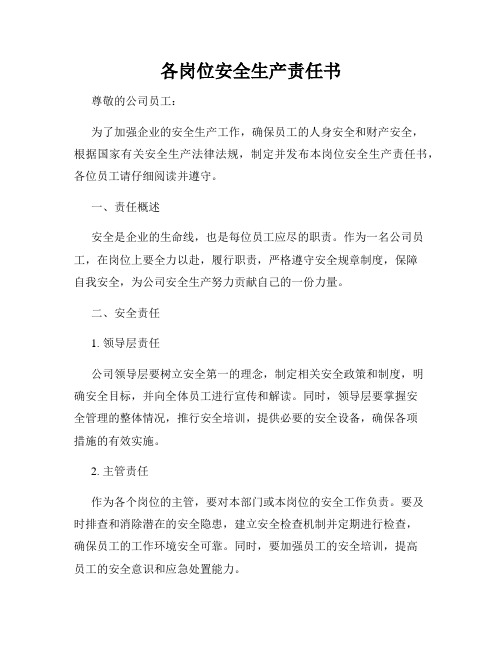 各岗位安全生产责任书

尊敬的公司员工：

为了加强企业的安全生产工作，确保员工的人身安全和财产安全，根据国家有关安全生产法律法规，制定并发布本岗位安全生产责任书，各位员工请仔细阅读并遵守。

一、责任概述

安全是企业的生命线，也是每位员工应尽的职责。作为一名公司员工，在岗位上要全力以赴，履行职责，严格遵守安全规章制度，保障自我安全，为公司安全生产努力贡献自己的一份力量。

二、安全责任

1. 领导层责任

公司领导层要树立安全第一的理念，制定相关安全政策和制度，明确安全目标，并向全体员工进行宣传和解读。同时，领导层要掌握安全管理的整体情况，推行安全培训，提供必要的安全设备，确保各项措施的有效实施。

2. 主管责任

作为各个岗位的主管，要对本部门或本岗位的安全工作负责。要及时排查和消除潜在的安全隐患，建立安全检查机制并定期进行检查，确保员工的工作环境安全可靠。同时，要加强员工的安全培训，提高员工的安全意识和应急处置能力。